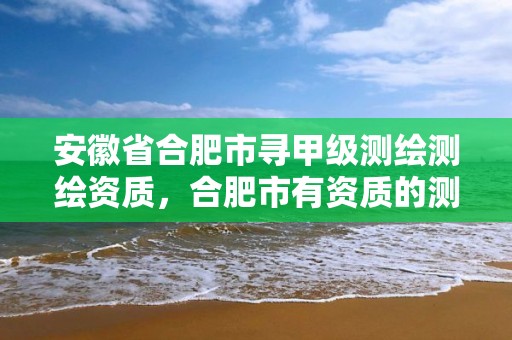 安徽省合肥市寻甲级测绘测绘资质，合肥市有资质的测